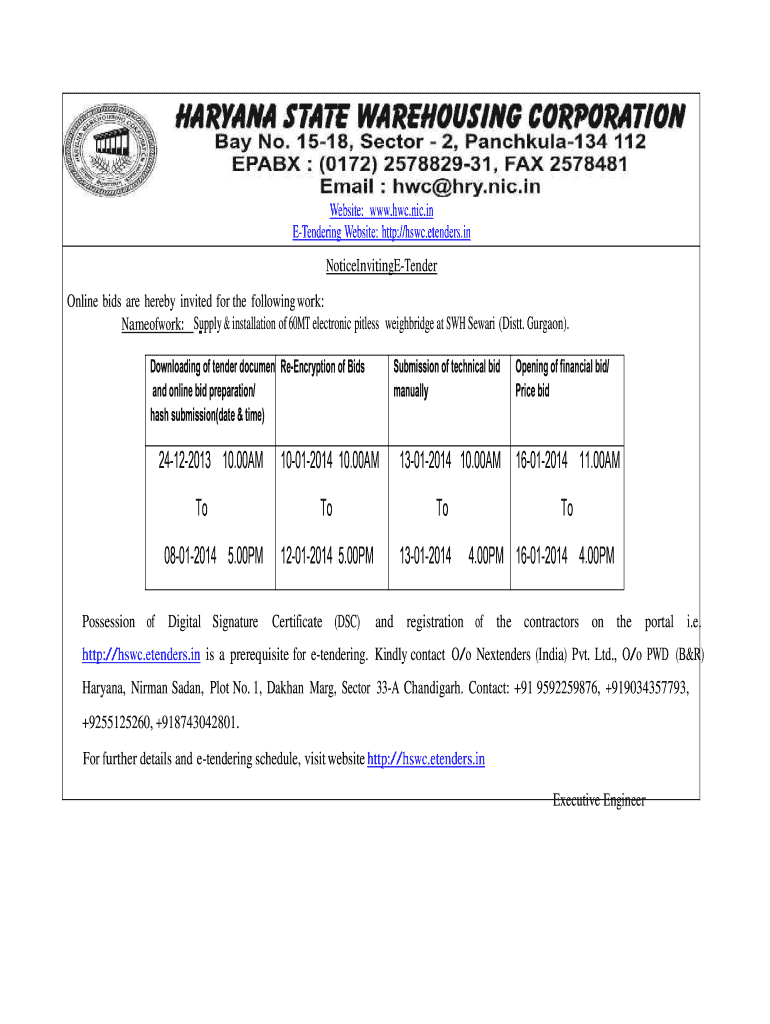 HARYANA STATE WAREHOUSING CORPORATION
Bay No. 15-18, Sector - 2, Panchkula-134 112
EPABX : (0172) 2578829-31, FAX 2578481
Email : hwc@hry.nic.in

Website: www.hwc.nic.in
E-Tendering Website: http://hswc.etenders.in

NoticeInvitingE-Tender

Online bids are hereby invited for the following work:
Nameofwork: Supply & installation of 60MT electronic pitless weighbridge at SWH Sewari (Distt. Gurgaon).

| Downloading of tender documen and online bid preparation/ hash submission(date & time) | Re-Encryption of Bids | Submission of technical bid manually | Opening of financial bid/ Price bid |
|---|---|---|---|
| 24-12-2013 10.00AM To 08-01-2014 5.00PM | 10-01-2014 10.00AM To 12-01-2014 5.00PM | 13-01-2014 10.00AM To 13-01-2014 4.00PM | 16-01-2014 11.00AM To 16-01-2014 4.00PM |

Possession of Digital Signature Certificate (DSC) and registration of the contractors on the portal i.e. http://hswc.etenders.in is a prerequisite for e-tendering. Kindly contact O/o Nextenders (India) Pvt. Ltd., O/o PWD (B&R) Haryana, Nirman Sadan, Plot No. 1, Dakhan Marg, Sector 33-A Chandigarh. Contact: +91 9592259876, +919034357793, +9255125260, +918743042801.

For further details and e-tendering schedule, visit website http://hswc.etenders.in

Executive Engineer